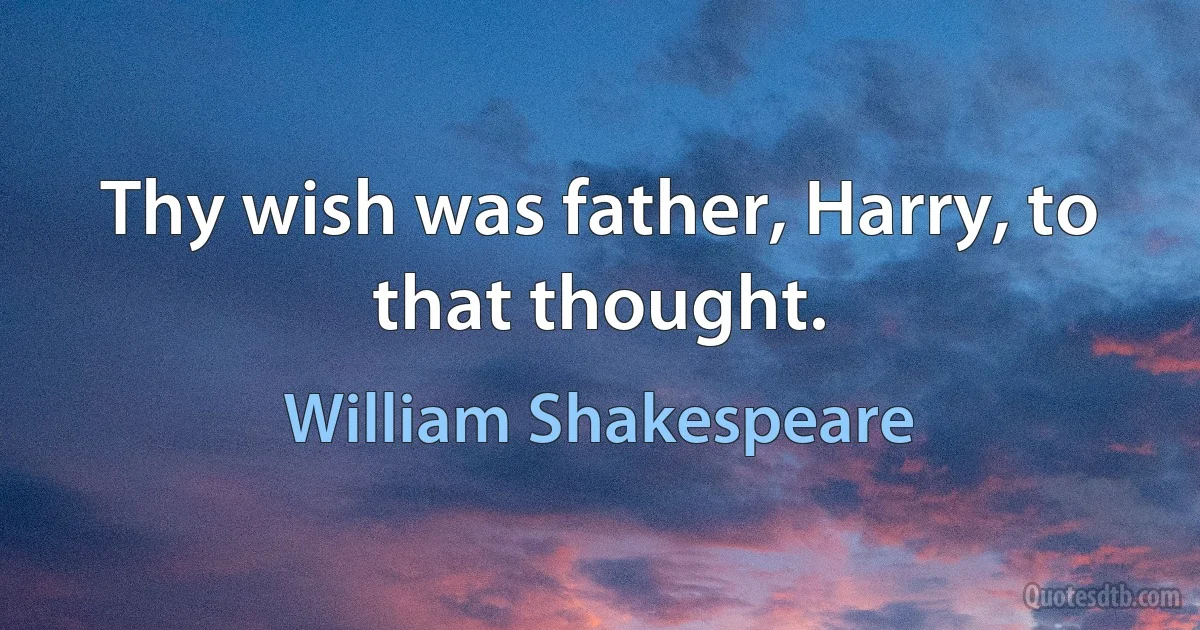 Thy wish was father, Harry, to that thought.

William Shakespeare

Quotesdtb.com